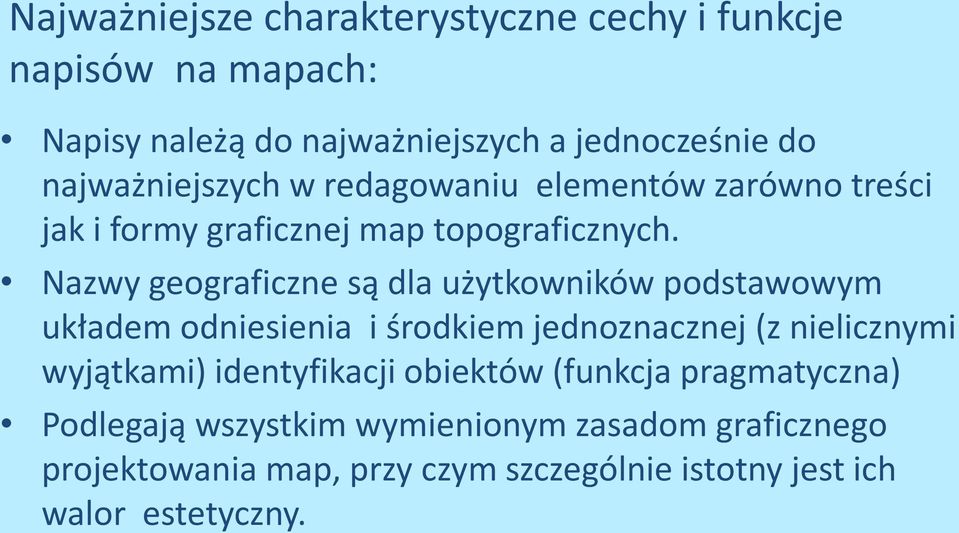 Najważniejsze charakterystyczne cechy i funkcje napisów na mapach:

• Napisy należą do najważniejszych a jednocześnie do najważniejszych w redagowaniu elementów zarówno treści jak i formy graficznej map topograficznych.

• Nazwy geograficzne są dla użytkowników podstawowym układem odniesienia i środkiem jednoznacznej (z nielicznymi wyjątkami) identyfikacji obiektów (funkcja pragmatyczna)

• Podlegają wszystkim wymienionym zasadom graficznego projektowania map, przy czym szczególnie istotny jest ich walor estetyczny.